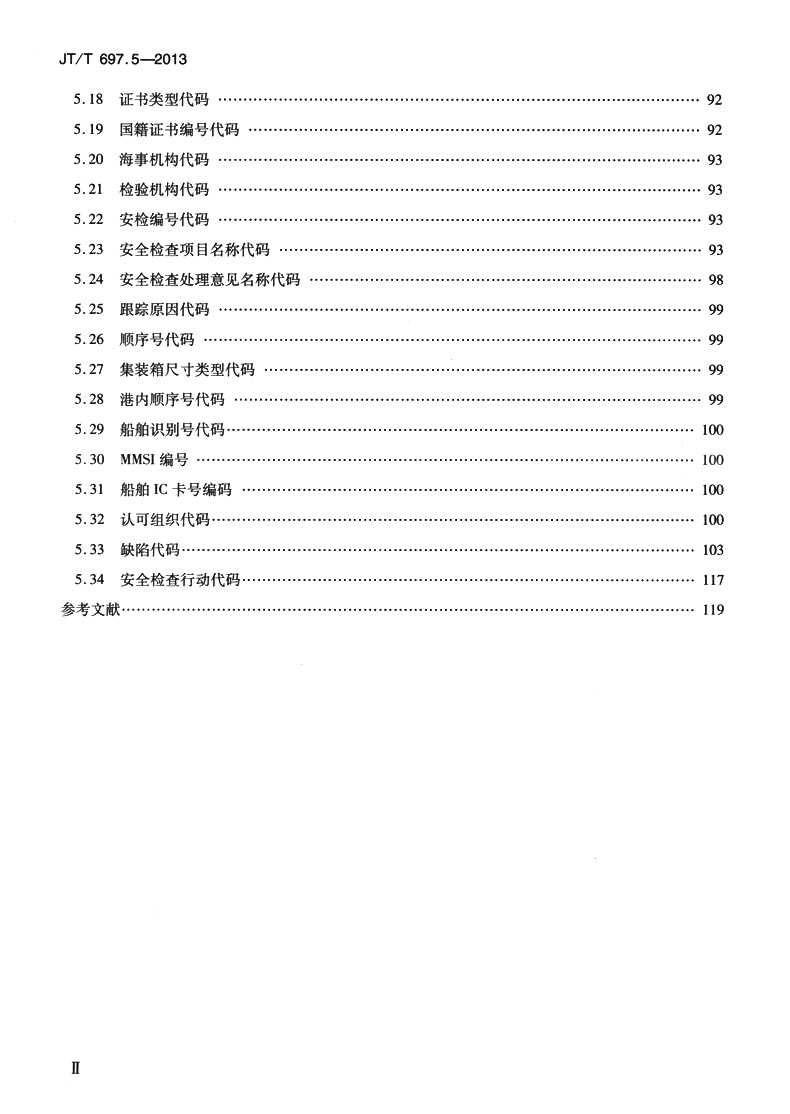 JT/T 697.5—2013

5.18 证书类型代码 …… 92
5.19 国籍证书编号代码 …… 92
5.20 海事机构代码 …… 93
5.21 检验机构代码 …… 93
5.22 安检编号代码 …… 93
5.23 安全检查项目名称代码 …… 93
5.24 安全检查处理意见名称代码 …… 98
5.25 跟踪原因代码 …… 99
5.26 顺序号代码 …… 99
5.27 集装箱尺寸类型代码 …… 99
5.28 港内顺序号代码 …… 99
5.29 船舶识别号代码 …… 100
5.30 MMSI 编号 …… 100
5.31 船舶 IC 卡号编码 …… 100
5.32 认可组织代码 …… 100
5.33 缺陷代码 …… 103
5.34 安全检查行动代码 …… 117
参考文献 …… 119

Ⅱ